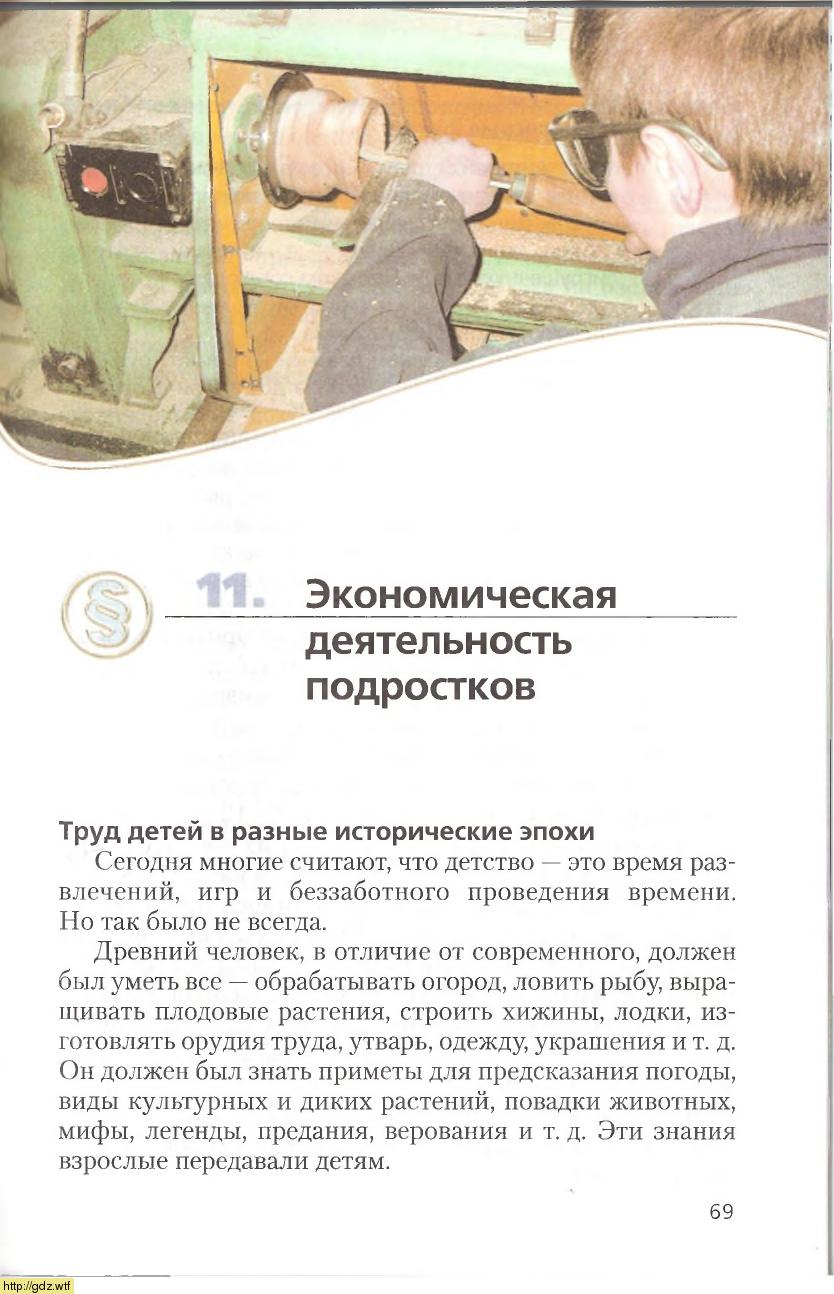 § 11. Экономическая деятельность подростков

Труд детей в разные исторические эпохи

Сегодня многие считают, что детство — это время развлечений, игр и беззаботного проведения времени. Но так было не всегда.

Древний человек, в отличие от современного, должен был уметь все — обрабатывать огород, ловить рыбу, выращивать плодовые растения, строить хижины, лодки, изготовлять орудия труда, утварь, одежду, украшения и т. д. Он должен был знать приметы для предсказания погоды, виды культурных и диких растений, повадки животных, мифы, легенды, предания, верования и т. д. Эти знания взрослые передавали детям.

69

http://gdz.wtf